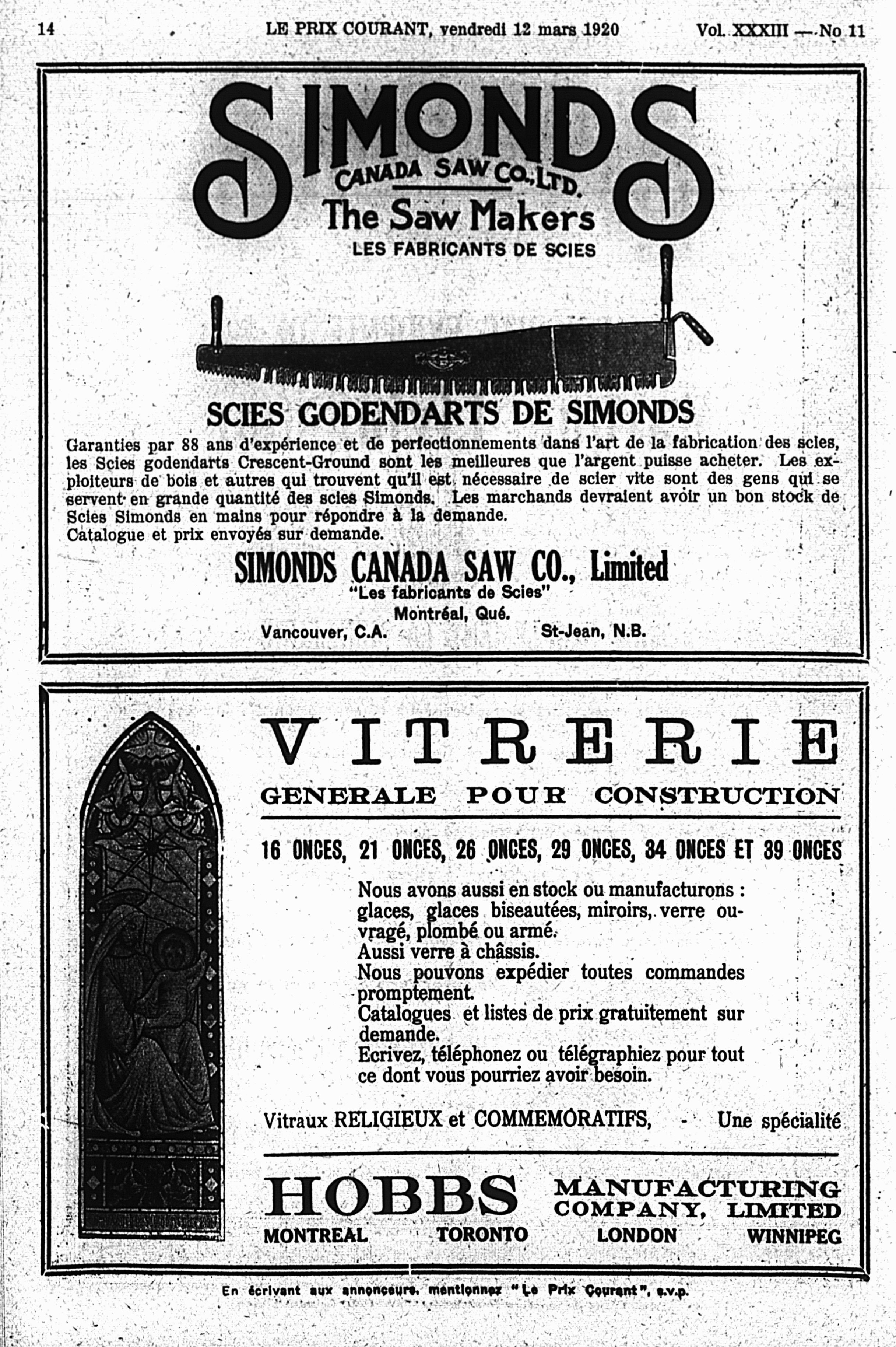 14 LE PRIX COURANT, vendredi 12 mars 1920 Vol. XXXIII — No 11

SIMONDS
CANADA SAW CO., LTD.
The Saw Makers
LES FABRICANTS DE SCIES

SCIES GODENDARTS DE SIMONDS

Garanties par 88 ans d'expérience et de perfectionnements dans l'art de la fabrication des scies, les Scies godendarts Crescent-Ground sont les meilleures que l'argent puisse acheter. Les exploiteurs de bois et autres qui trouvent qu'il est nécessaire de scier vite sont des gens qui se servent en grande quantité des scies Simonds. Les marchands devraient avoir un bon stock de Scies Simonds en mains pour répondre à la demande.
Catalogue et prix envoyés sur demande.

SIMONDS CANADA SAW CO., Limited
"Les fabricants de Scies"
Montréal, Qué.
Vancouver, C.A. St-Jean, N.B.

VITRERIE
GENERALE POUR CONSTRUCTION

16 ONCES, 21 ONCES, 26 ONCES, 29 ONCES, 34 ONCES ET 39 ONCES

Nous avons aussi en stock ou manufacturons : glaces, glaces biseautées, miroirs, verre ouvragé, plombé ou armé.
Aussi verre à châssis.
Nous pouvons expédier toutes commandes promptement.
Catalogues et listes de prix gratuitement sur demande.
Ecrivez, téléphonez ou télégraphiez pour tout ce dont vous pourriez avoir besoin.

Vitraux RELIGIEUX et COMMEMORATIFS, - Une spécialité

HOBBS MANUFACTURING COMPANY, LIMITED
MONTREAL TORONTO LONDON WINNIPEG

En écrivant aux annonceurs, mentionnez "Le Prix Courant", s.v.p.